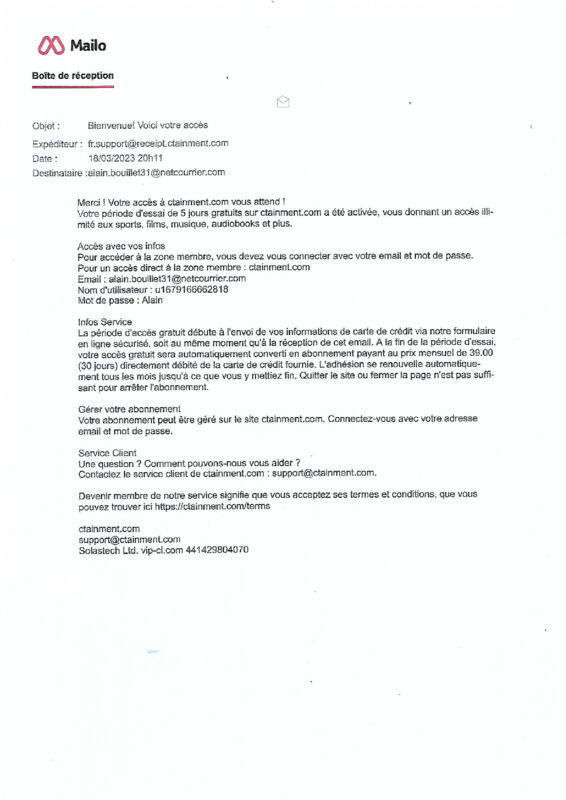 Mailo

Boîte de réception

Objet : Bienvenue! Voici votre accès

Expéditeur : fr.support@receipt.ctainment.com
Date : 18/03/2023 20h11
Destinataire :alain.bouillet31@netcourrier.com

Merci ! Votre accès à ctainment.com vous attend !
Votre période d'essai de 5 jours gratuits sur ctainment.com a été activée, vous donnant un accès illimité aux sports, films, musique, audiobooks et plus.

Accès avec vos infos
Pour accéder à la zone membre, vous devez vous connecter avec votre email et mot de passe.
Pour un accès direct à la zone membre : ctainment.com
Email : alain.bouillet31@netcourrier.com
Nom d'utilisateur : u1679166662818
Mot de passe : Alain

Infos Service
La période d'accès gratuit débute à l'envoi de vos informations de carte de crédit via notre formulaire en ligne sécurisé, soit au même moment qu'à la réception de cet email. A la fin de la période d'essai, votre accès gratuit sera automatiquement converti en abonnement payant au prix mensuel de 39.00 (30 jours) directement débité de la carte de crédit fournie. L'adhésion se renouvelle automatiquement tous les mois jusqu'à ce que vous y mettiez fin. Quitter le site ou fermer la page n'est pas suffisant pour arrêter l'abonnement.

Gérer votre abonnement
Votre abonnement peut être géré sur le site ctainment.com. Connectez-vous avec votre adresse email et mot de passe.

Service Client
Une question ? Comment pouvons-nous vous aider ?
Contactez le service client de ctainment.com : support@ctainment.com.

Devenir membre de notre service signifie que vous acceptez ses termes et conditions, que vous pouvez trouver ici https://ctainment.com/terms

ctainment.com
support@ctainment.com
Solastech Ltd. vip-cl.com 441429804070